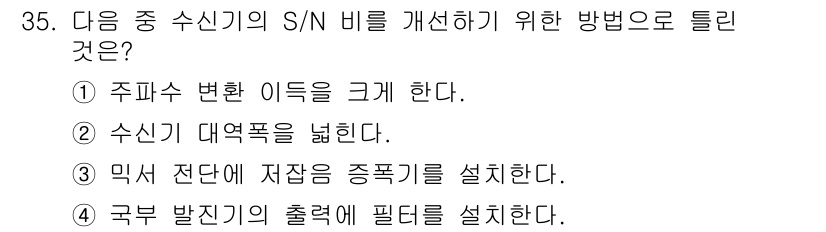 35. 다음 중 수신기의 S/N 비를 개선하기 위한 방법으로 틀린 것은?

① 주파수 변환 이득을 크게 한다.

② 수신기 대역폭을 넓힌다.

③ 믹서 전단에 저잡음 증폭기를 설치한다.

④ 국부 발진기의 출력에 필터를 설치한다.